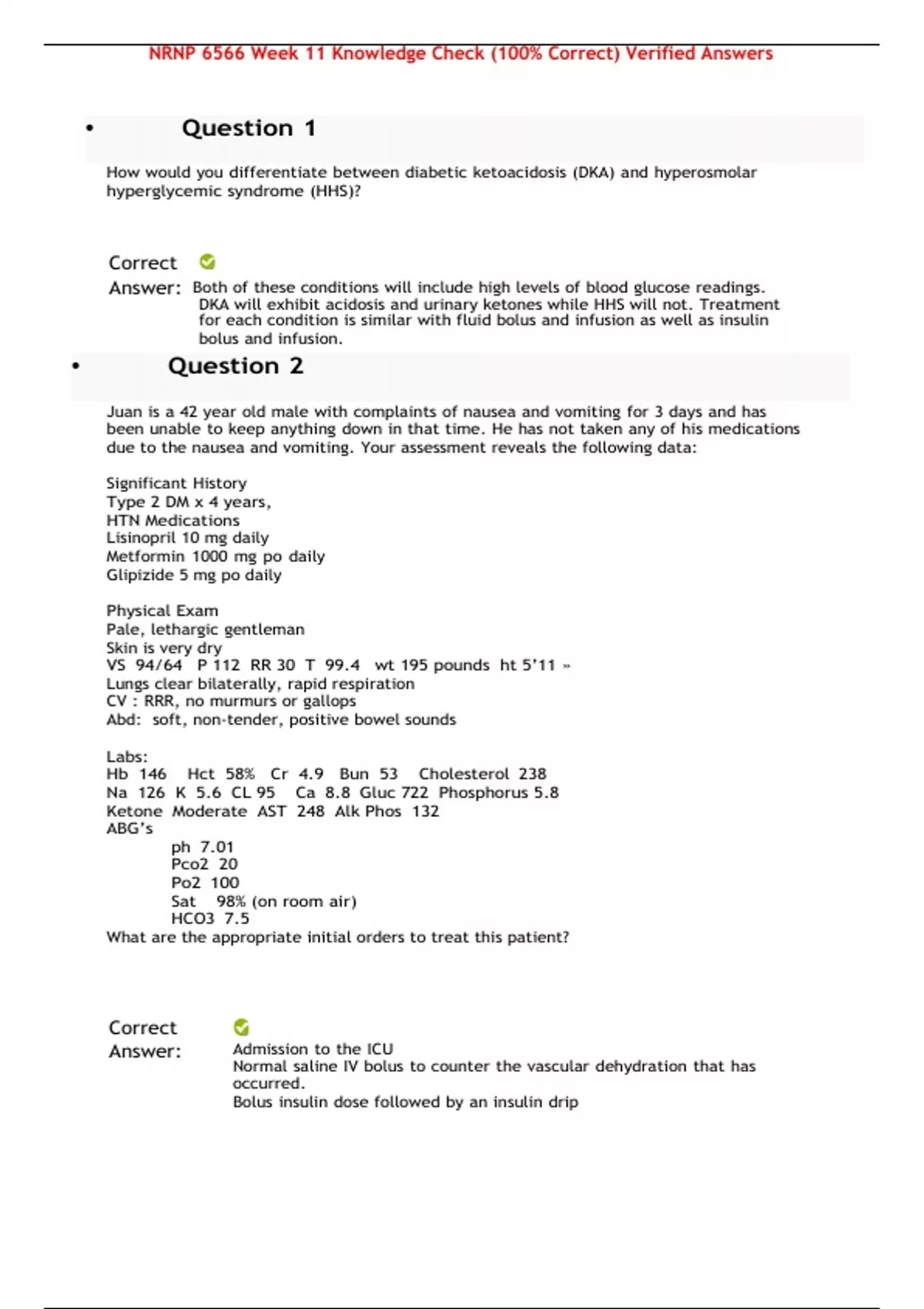 NRNP 6566 Week 11 Knowledge Check (100% Correct) Verified Answers

• Question 1

How would you differentiate between diabetic ketoacidosis (DKA) and hyperosmolar hyperglycemic syndrome (HHS)?

Correct Answer: Both of these conditions will include high levels of blood glucose readings. DKA will exhibit acidosis and urinary ketones while HHS will not. Treatment for each condition is similar with fluid bolus and infusion as well as insulin bolus and infusion.

• Question 2

Juan is a 42 year old male with complaints of nausea and vomiting for 3 days and has been unable to keep anything down in that time. He has not taken any of his medications due to the nausea and vomiting. Your assessment reveals the following data:

Significant History
Type 2 DM x 4 years,
HTN Medications
Lisinopril 10 mg daily
Metformin 1000 mg po daily
Glipizide 5 mg po daily

Physical Exam
Pale, lethargic gentleman
Skin is very dry
VS 94/64 P 112 RR 30 T 99.4 wt 195 pounds ht 5'11 »
Lungs clear bilaterally, rapid respiration
CV : RRR, no murmurs or gallops
Abd: soft, non-tender, positive bowel sounds

Labs:
Hb 146 Hct 58% Cr 4.9 Bun 53 Cholesterol 238
Na 126 K 5.6 CL 95 Ca 8.8 Gluc 722 Phosphorus 5.8
Ketone Moderate AST 248 Alk Phos 132
ABG's
ph 7.01
Pco2 20
Po2 100
Sat 98% (on room air)
HCO3 7.5
What are the appropriate initial orders to treat this patient?

Correct Answer: Admission to the ICU
Normal saline IV bolus to counter the vascular dehydration that has occurred.
Bolus insulin dose followed by an insulin drip